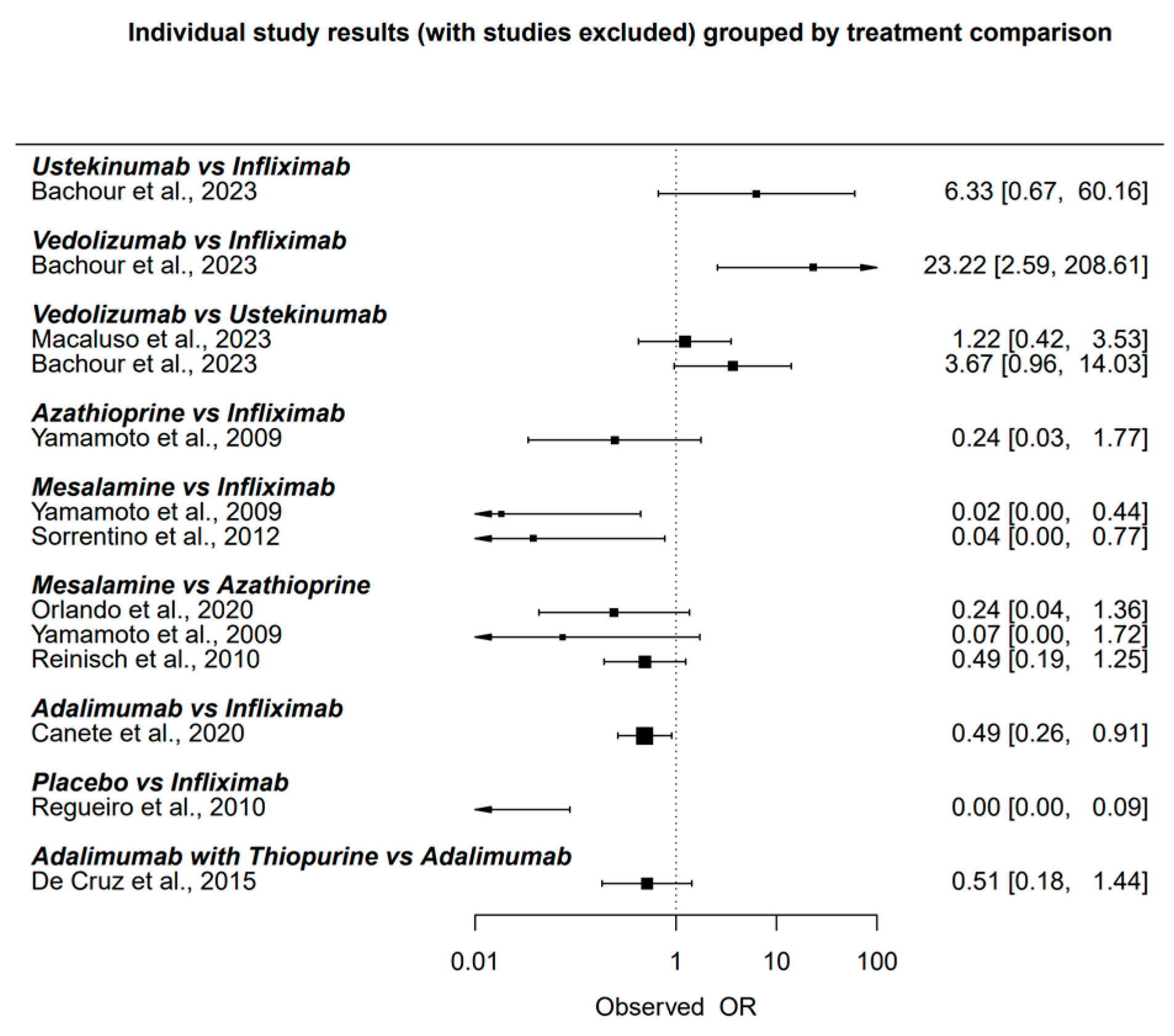 Individual study results (with studies excluded) grouped by treatment comparison

Ustekinumab vs Infliximab
Bachour et al., 2023 6.33 [0.67, 60.16]

Vedolizumab vs Infliximab
Bachour et al., 2023 23.22 [2.59, 208.61]

Vedolizumab vs Ustekinumab
Macaluso et al., 2023 1.22 [0.42, 3.53]
Bachour et al., 2023 3.67 [0.96, 14.03]

Azathioprine vs Infliximab
Yamamoto et al., 2009 0.24 [0.03, 1.77]

Mesalamine vs Infliximab
Yamamoto et al., 2009 0.02 [0.00, 0.44]
Sorrentino et al., 2012 0.04 [0.00, 0.77]

Mesalamine vs Azathioprine
Orlando et al., 2020 0.24 [0.04, 1.36]
Yamamoto et al., 2009 0.07 [0.00, 1.72]
Reinisch et al., 2010 0.49 [0.19, 1.25]

Adalimumab vs Infliximab
Canete et al., 2020 0.49 [0.26, 0.91]

Placebo vs Infliximab
Regueiro et al., 2010 0.00 [0.00, 0.09]

Adalimumab with Thiopurine vs Adalimumab
De Cruz et al., 2015 0.51 [0.18, 1.44]

0.01 1 10 100

Observed OR